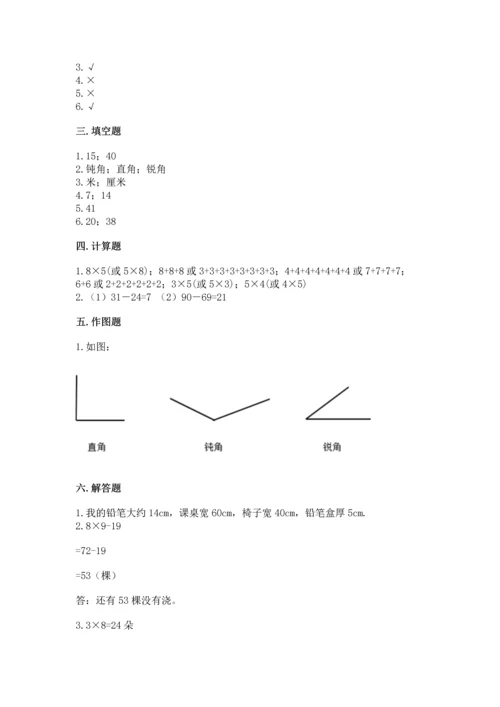 3. √
4. ×
5. ×
6. √

三. 填空题

1. 15；40
2. 钝角；直角；锐角
3. 米；厘米
4. 7；14
5. 41
6. 20；38

四. 计算题

1. 8×5(或 5×8)；8+8+8 或 3+3+3+3+3+3+3+3；4+4+4+4+4+4+4 或 7+7+7+7；6+6 或 2+2+2+2+2+2；3×5(或 5×3)；5×4(或 4×5)
2. （1）31－24=7 （2）90－69=21

五. 作图题

1. 如图：

直角

钝角

锐角

六. 解答题

1. 我的铅笔大约 14cm，课桌宽 60cm，椅子宽 40cm，铅笔盒厚 5cm.
2. 8×9-19

=72-19

=53（棵）

答：还有 53 棵没有浇。

3. 3×8=24 朵